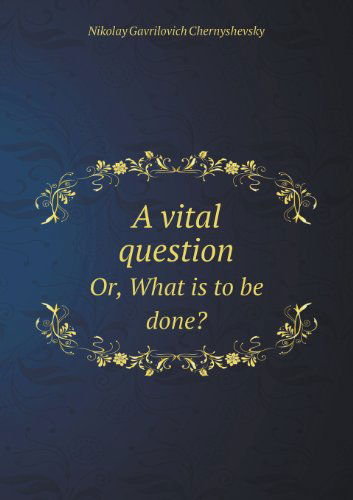 Nikolay Gavrilovich Chernyshevsky

A vital question
Or, What is to be done?